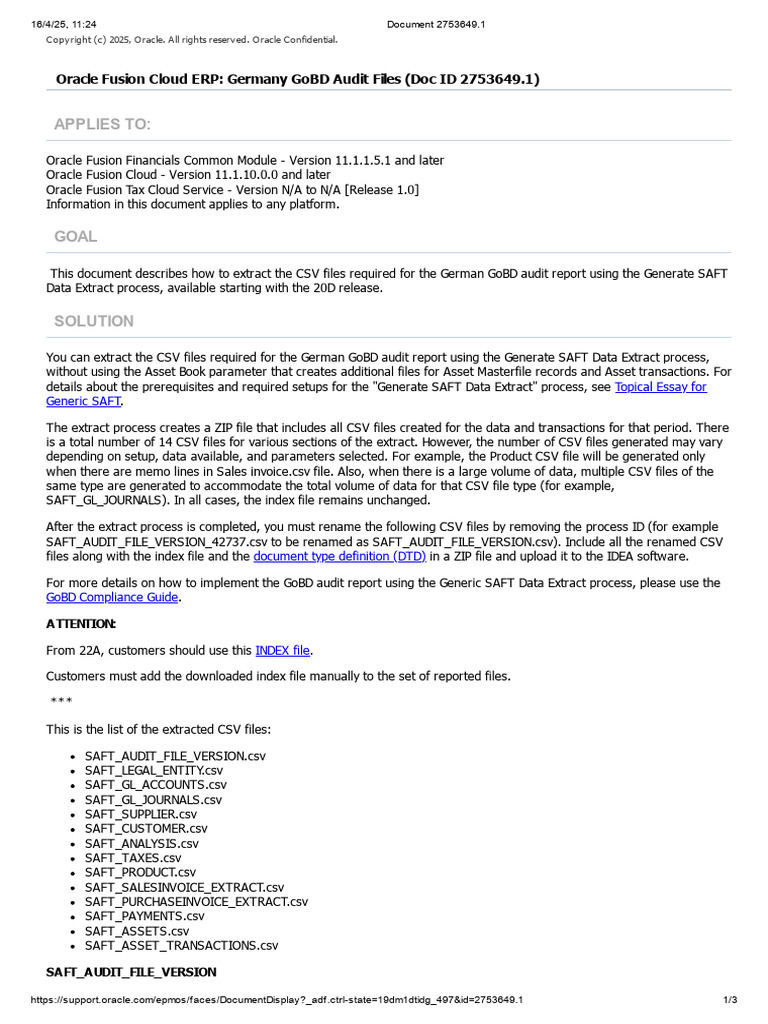 16/4/25, 11:24 Document 2753649.1

Copyright (c) 2025, Oracle. All rights reserved. Oracle Confidential.

Oracle Fusion Cloud ERP: Germany GoBD Audit Files (Doc ID 2753649.1)

APPLIES TO:

Oracle Fusion Financials Common Module - Version 11.1.1.5.1 and later
Oracle Fusion Cloud - Version 11.1.10.0.0 and later
Oracle Fusion Tax Cloud Service - Version N/A to N/A [Release 1.0]
Information in this document applies to any platform.

GOAL

This document describes how to extract the CSV files required for the German GoBD audit report using the Generate SAFT Data Extract process, available starting with the 20D release.

SOLUTION

You can extract the CSV files required for the German GoBD audit report using the Generate SAFT Data Extract process, without using the Asset Book parameter that creates additional files for Asset Masterfile records and Asset transactions. For details about the prerequisites and required setups for the "Generate SAFT Data Extract" process, see Topical Essay for Generic SAFT.

The extract process creates a ZIP file that includes all CSV files created for the data and transactions for that period. There is a total number of 14 CSV files for various sections of the extract. However, the number of CSV files generated may vary depending on setup, data available, and parameters selected. For example, the Product CSV file will be generated only when there are memo lines in Sales invoice.csv file. Also, when there is a large volume of data, multiple CSV files of the same type are generated to accommodate the total volume of data for that CSV file type (for example, SAFT_GL_JOURNALS). In all cases, the index file remains unchanged.

After the extract process is completed, you must rename the following CSV files by removing the process ID (for example SAFT_AUDIT_FILE_VERSION_42737.csv to be renamed as SAFT_AUDIT_FILE_VERSION.csv). Include all the renamed CSV files along with the index file and the document type definition (DTD) in a ZIP file and upload it to the IDEA software.

For more details on how to implement the GoBD audit report using the Generic SAFT Data Extract process, please use the GoBD Compliance Guide.

ATTENTION:

From 22A, customers should use this INDEX file.

Customers must add the downloaded index file manually to the set of reported files.

***

This is the list of the extracted CSV files:

• SAFT_AUDIT_FILE_VERSION.csv
• SAFT_LEGAL_ENTITY.csv
• SAFT_GL_ACCOUNTS.csv
• SAFT_GL_JOURNALS.csv
• SAFT_SUPPLIER.csv
• SAFT_CUSTOMER.csv
• SAFT_ANALYSIS.csv
• SAFT_TAXES.csv
• SAFT_PRODUCT.csv
• SAFT_SALESINVOICE_EXTRACT.csv
• SAFT_PURCHASEINVOICE_EXTRACT.csv
• SAFT_PAYMENTS.csv
• SAFT_ASSETS.csv
• SAFT_ASSET_TRANSACTIONS.csv

SAFT_AUDIT_FILE_VERSION

https://support.oracle.com/epmos/faces/DocumentDisplay?_adf.ctrl-state=19dm1dtidg_497&id=2753649.1 1/3